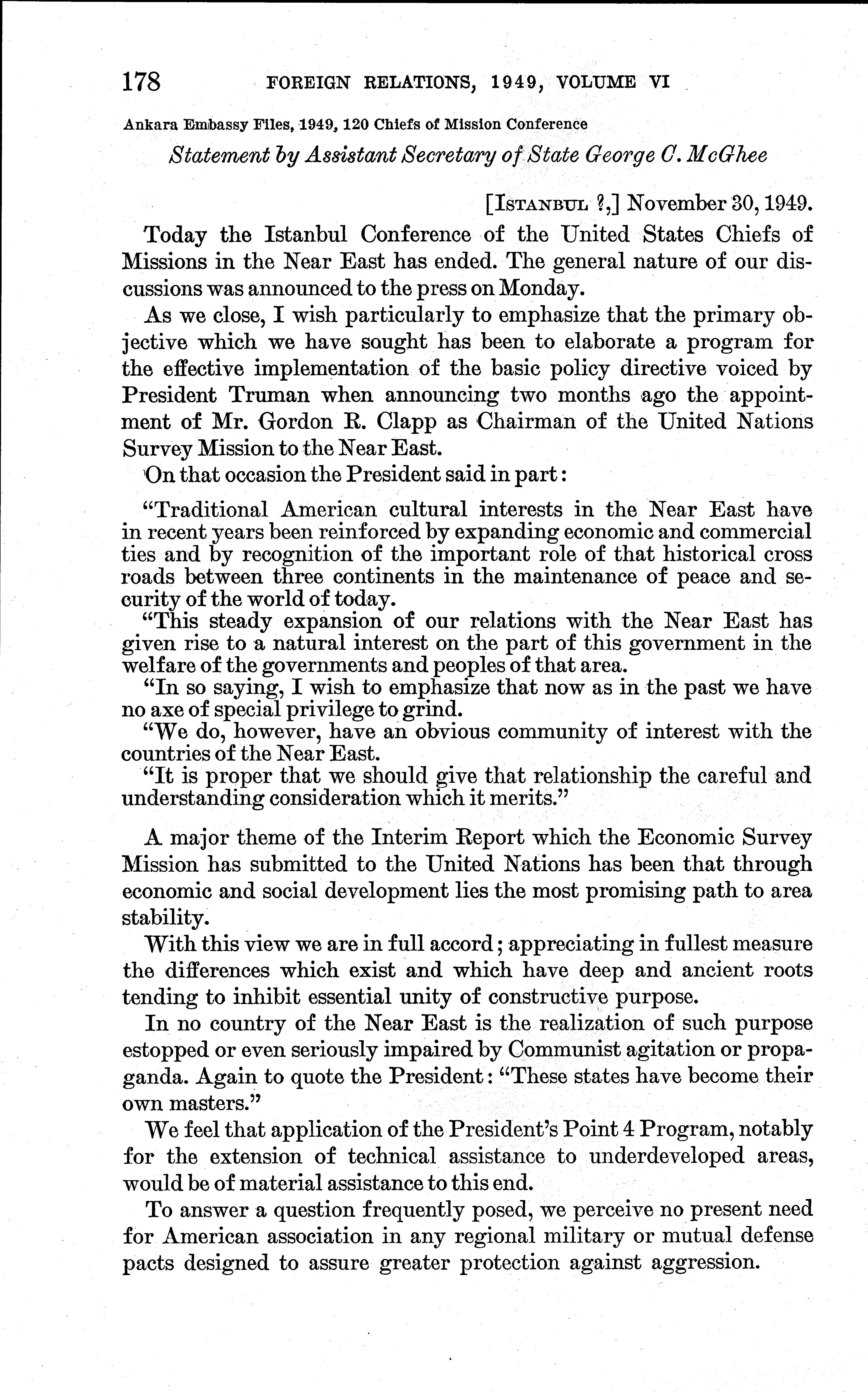 178 FOREIGN RELATIONS, 1949, VOLUME VI

Ankara Embassy Files, 1949, 120 Chiefs of Mission Conference

Statement by Assistant Secretary of State George C. McGhee

[ISTANBUL ?,] November 30, 1949.

Today the Istanbul Conference of the United States Chiefs of Missions in the Near East has ended. The general nature of our discussions was announced to the press on Monday.

As we close, I wish particularly to emphasize that the primary objective which we have sought has been to elaborate a program for the effective implementation of the basic policy directive voiced by President Truman when announcing two months ago the appointment of Mr. Gordon R. Clapp as Chairman of the United Nations Survey Mission to the Near East.

On that occasion the President said in part:

"Traditional American cultural interests in the Near East have in recent years been reinforced by expanding economic and commercial ties and by recognition of the important role of that historical cross roads between three continents in the maintenance of peace and security of the world of today.

"This steady expansion of our relations with the Near East has given rise to a natural interest on the part of this government in the welfare of the governments and peoples of that area.

"In so saying, I wish to emphasize that now as in the past we have no axe of special privilege to grind.

"We do, however, have an obvious community of interest with the countries of the Near East.

"It is proper that we should give that relationship the careful and understanding consideration which it merits."

A major theme of the Interim Report which the Economic Survey Mission has submitted to the United Nations has been that through economic and social development lies the most promising path to area stability.

With this view we are in full accord; appreciating in fullest measure the differences which exist and which have deep and ancient roots tending to inhibit essential unity of constructive purpose.

In no country of the Near East is the realization of such purpose estopped or even seriously impaired by Communist agitation or propaganda. Again to quote the President: "These states have become their own masters."

We feel that application of the President's Point 4 Program, notably for the extension of technical assistance to underdeveloped areas, would be of material assistance to this end.

To answer a question frequently posed, we perceive no present need for American association in any regional military or mutual defense pacts designed to assure greater protection against aggression.